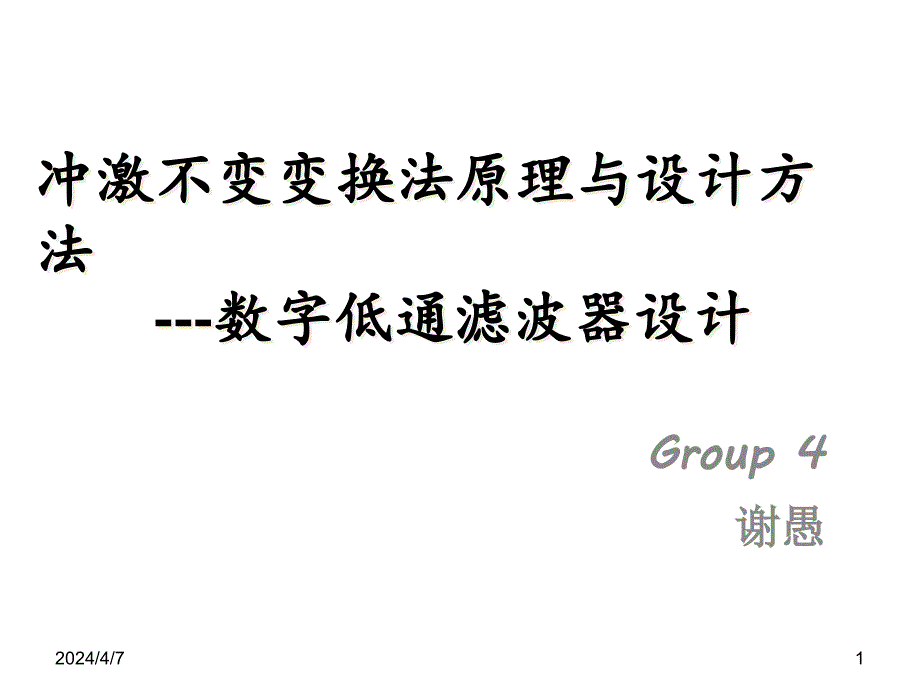 冲激不变变换法原理与设计方法
---数字低通滤波器设计

Group 4
谢愚

2024/4/7

1